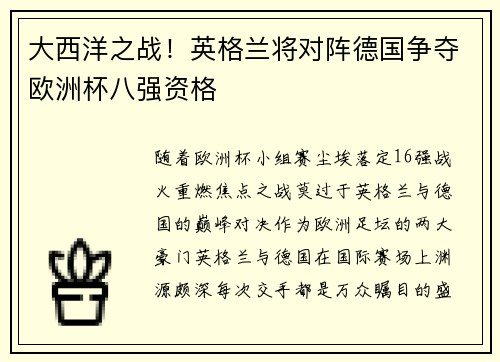 大西洋之战！英格兰将对阵德国争夺欧洲杯八强资格

随着欧洲杯小组赛尘埃落定16强战火重燃焦点之战莫过于英格兰与德国的巅峰对决作为欧洲足坛的两大豪门英格兰与德国在国际赛场上渊源颇深每次交手都是万众瞩目的盛